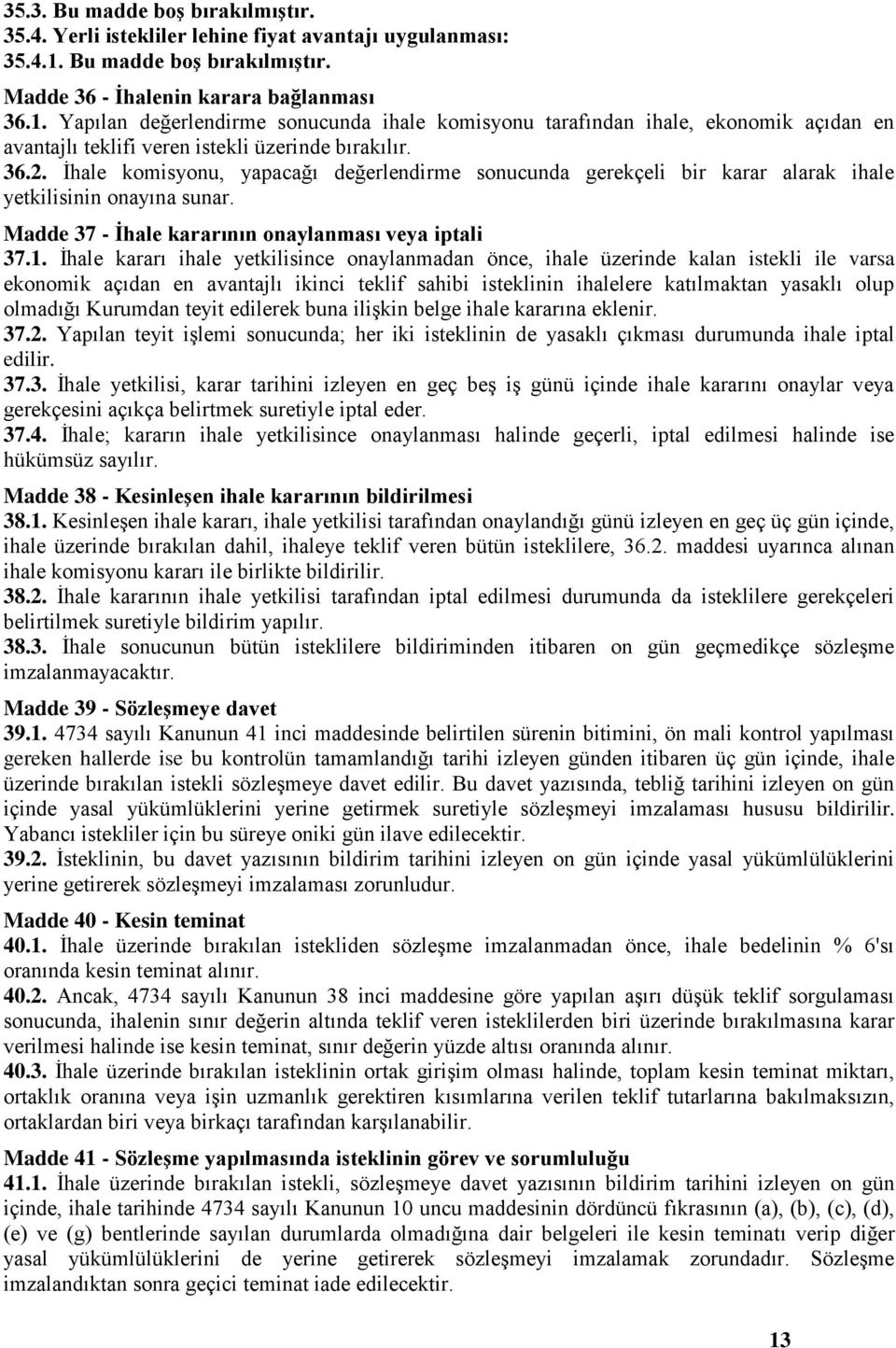 35.3. Bu madde boş bırakılmıştır.
35.4. Yerli istekliler lehine fiyat avantajı uygulanması:
35.4.1. Bu madde boş bırakılmıştır.

Madde 36 - İhalenin karara bağlanması
36.1. Yapılan değerlendirme sonucunda ihale komisyonu tarafından ihale, ekonomik açıdan en avantajlı teklifi veren istekli üzerinde bırakılır.
36.2. İhale komisyonu, yapacağı değerlendirme sonucunda gerekçeli bir karar alarak ihale yetkilisinin onayına sunar.

Madde 37 - İhale kararının onaylanması veya iptali
37.1. İhale kararı ihale yetkilisince onaylanmadan önce, ihale üzerinde kalan istekli ile varsa ekonomik açıdan en avantajlı ikinci teklif sahibi isteklinin ihalelere katılmaktan yasaklı olup olmadığı Kurumdan teyit edilerek buna ilişkin belge ihale kararına eklenir.
37.2. Yapılan teyit işlemi sonucunda; her iki isteklinin de yasaklı çıkması durumunda ihale iptal edilir.
37.3. İhale yetkilisi, karar tarihini izleyen en geç beş iş günü içinde ihale kararını onaylar veya gerekçesini açıkça belirtmek suretiyle iptal eder.
37.4. İhale; kararın ihale yetkilisince onaylanması halinde geçerli, iptal edilmesi halinde ise hükümsüz sayılır.

Madde 38 - Kesinleşen ihale kararının bildirilmesi
38.1. Kesinleşen ihale kararı, ihale yetkilisi tarafından onaylandığı günü izleyen en geç üç gün içinde, ihale üzerinde bırakılan dahil, ihaleye teklif veren bütün isteklilere, 36.2. maddesi uyarınca alınan ihale komisyonu kararı ile birlikte bildirilir.
38.2. İhale kararının ihale yetkilisi tarafından iptal edilmesi durumunda da isteklilere gerekçeleri belirtilmek suretiyle bildirim yapılır.
38.3. İhale sonucunun bütün isteklilere bildiriminden itibaren on gün geçmedikçe sözleşme imzalanmayacaktır.

Madde 39 - Sözleşmeye davet
39.1. 4734 sayılı Kanunun 41 inci maddesinde belirtilen sürenin bitimini, ön mali kontrol yapılması gereken hallerde ise bu kontrolün tamamlandığı tarihi izleyen günden itibaren üç gün içinde, ihale üzerinde bırakılan istekli sözleşmeye davet edilir. Bu davet yazısında, tebliğ tarihini izleyen on gün içinde yasal yükümlüklerini yerine getirmek suretiyle sözleşmeyi imzalaması hususu bildirilir. Yabancı istekliler için bu süreye oniki gün ilave edilecektir.
39.2. İsteklinin, bu davet yazısının bildirim tarihini izleyen on gün içinde yasal yükümlülüklerini yerine getirerek sözleşmeyi imzalaması zorunludur.

Madde 40 - Kesin teminat
40.1. İhale üzerinde bırakılan istekliden sözleşme imzalanmadan önce, ihale bedelinin % 6'sı oranında kesin teminat alınır.
40.2. Ancak, 4734 sayılı Kanunun 38 inci maddesine göre yapılan aşırı düşük teklif sorgulaması sonucunda, ihalenin sınır değerin altında teklif veren isteklilerden biri üzerinde bırakılmasına karar verilmesi halinde ise kesin teminat, sınır değerin yüzde altısı oranında alınır.
40.3. İhale üzerinde bırakılan isteklinin ortak girişim olması halinde, toplam kesin teminat miktarı, ortaklık oranına veya işin uzmanlık gerektiren kısımlarına verilen teklif tutarlarına bakılmaksızın, ortaklardan biri veya birkaçı tarafından karşılanabilir.

Madde 41 - Sözleşme yapılmasında isteklinin görev ve sorumluluğu
41.1. İhale üzerinde bırakılan istekli, sözleşmeye davet yazısının bildirim tarihini izleyen on gün içinde, ihale tarihinde 4734 sayılı Kanunun 10 uncu maddesinin dördüncü fıkrasının (a), (b), (c), (d), (e) ve (g) bentlerinde sayılan durumlarda olmadığına dair belgeleri ile kesin teminatı verip diğer yasal yükümlülüklerini de yerine getirerek sözleşmeyi imzalamak zorundadır. Sözleşme imzalandıktan sonra geçici teminat iade edilecektir.

13